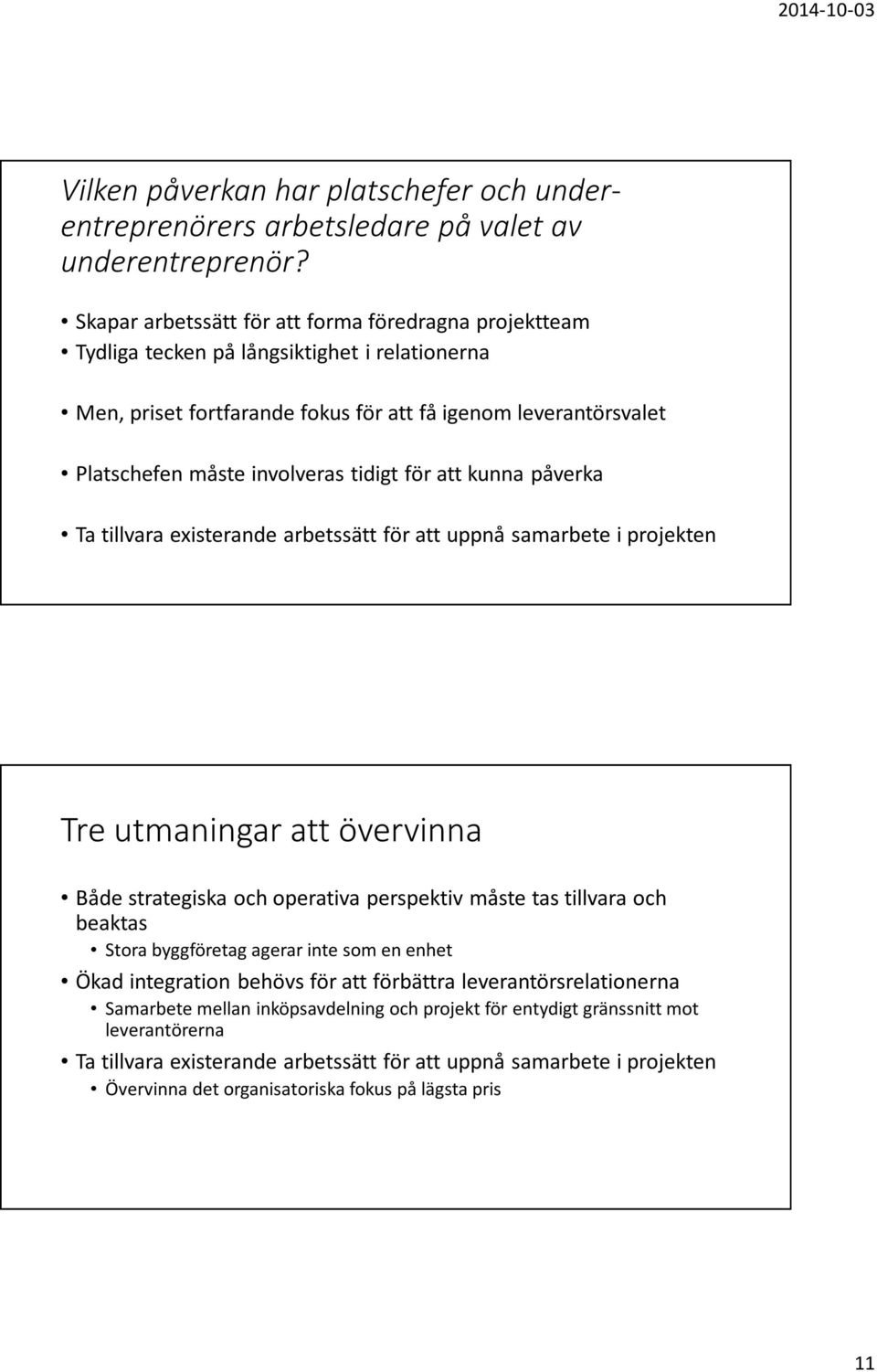 2014-10-03

Vilken påverkan har platschefer och underentreprenörers arbetsledare på valet av underentreprenör?

• Skapar arbetssätt för att forma föredragna projektteam
• Tydliga tecken på långsiktighet i relationerna
• Men, priset fortfarande fokus för att få igenom leverantörsvalet
• Platschefen måste involveras tidigt för att kunna påverka
• Ta tillvara existerande arbetssätt för att uppnå samarbete i projekten

Tre utmaningar att övervinna

• Både strategiska och operativa perspektiv måste tas tillvara och beaktas
  • Stora byggföretag agerar inte som en enhet
• Ökad integration behövs för att förbättra leverantörsrelationerna
  • Samarbete mellan inköpsavdelning och projekt för entydigt gränssnitt mot leverantörerna
• Ta tillvara existerande arbetssätt för att uppnå samarbete i projekten
  • Övervinna det organisatoriska fokus på lägsta pris

11